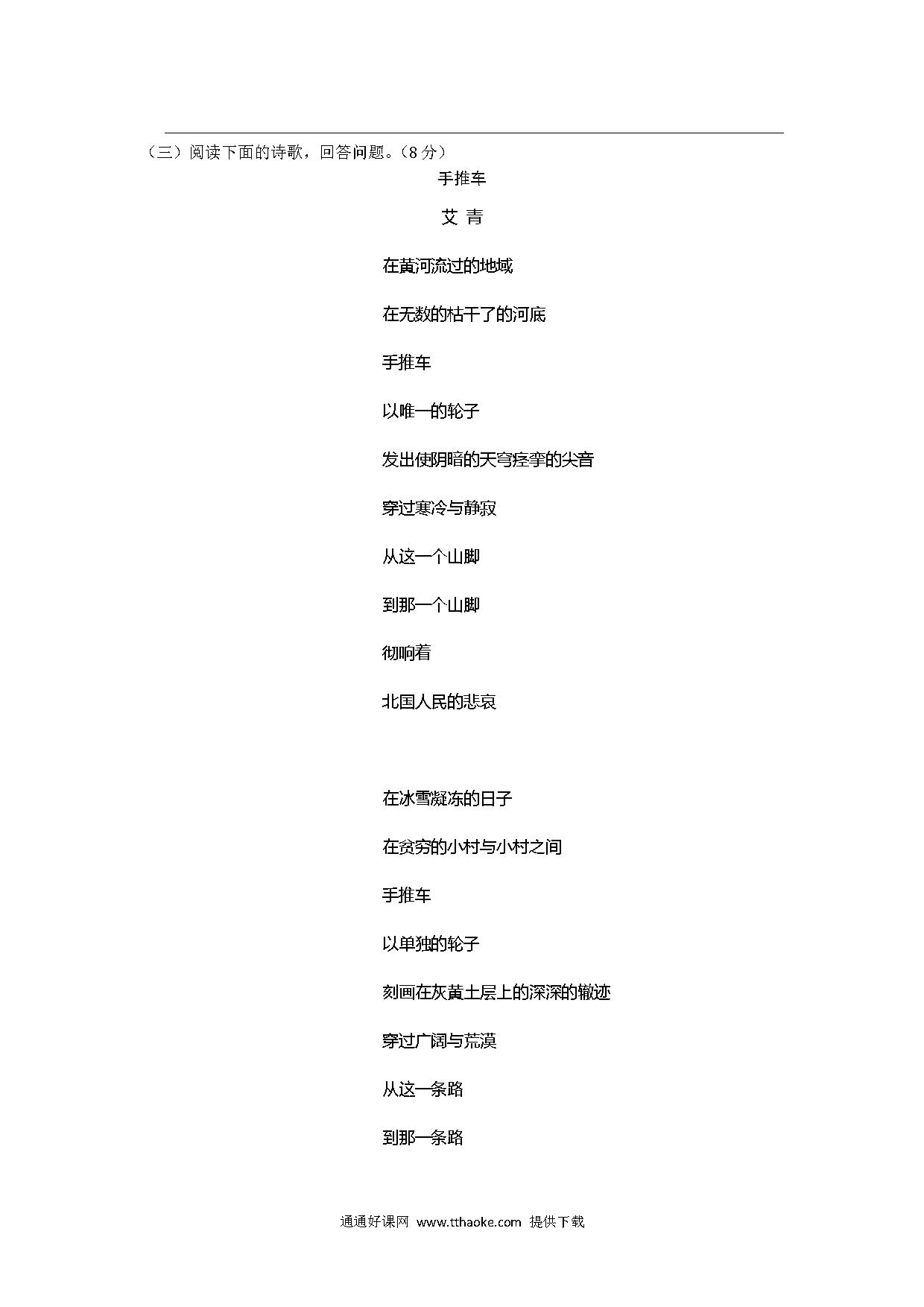 （三）阅读下面的诗歌，回答问题。（8 分）

手推车

艾 青

在黄河流过的地域

在无数的枯干了的河底

手推车

以唯一的轮子

发出使阴暗的天穹痉挛的尖音

穿过寒冷与静寂

从这一个山脚

到那一个山脚

彻响着

北国人民的悲哀

在冰雪凝冻的日子

在贫穷的小村与小村之间

手推车

以单独的轮子

刻画在灰黄土层上的深深的辙迹

穿过广阔与荒漠

从这一条路

到那一条路

通通好课网 www.tthaoke.com 提供下载